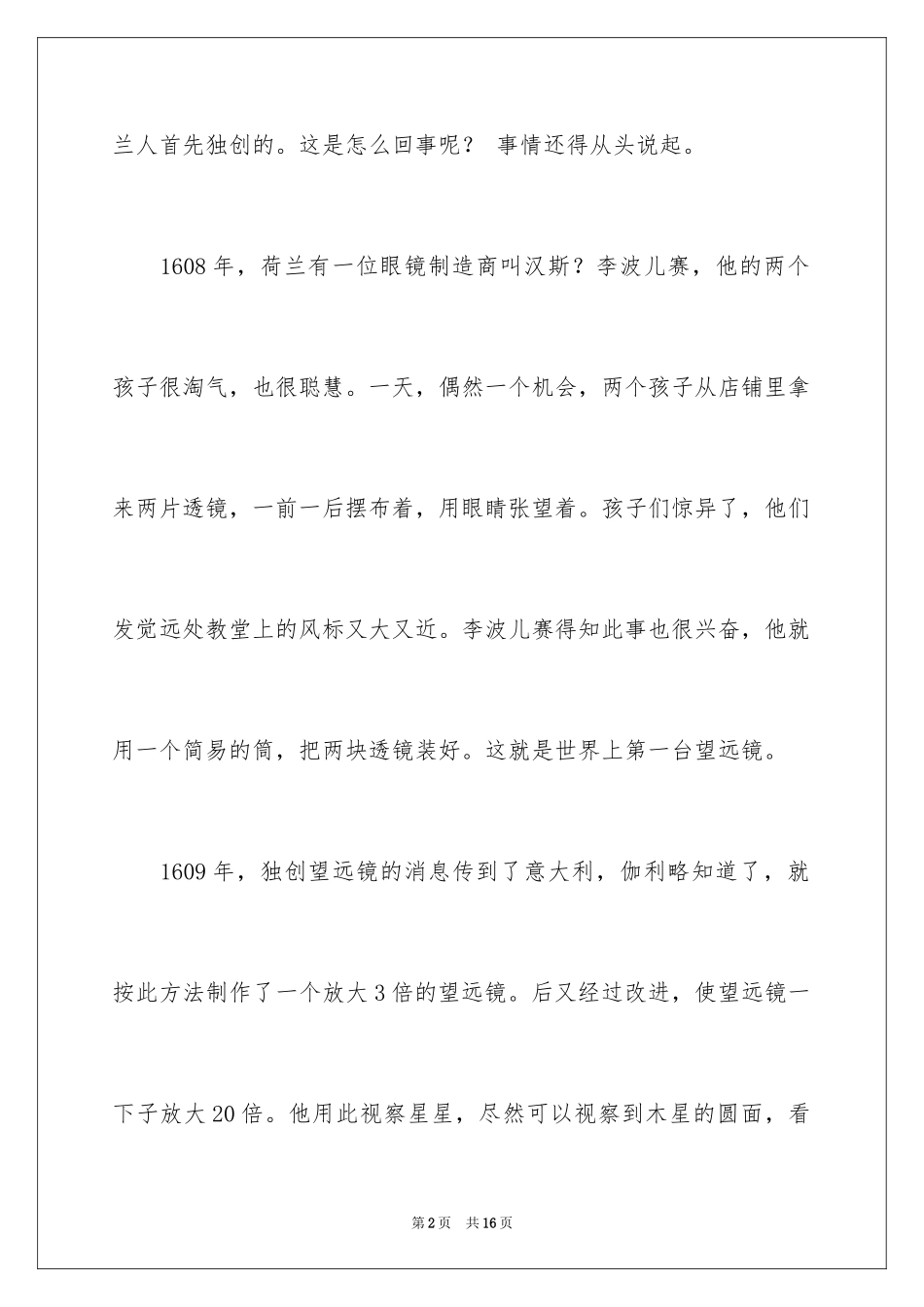 兰人首先独创的。这是怎么回事呢？ 事情还得从头说起。

1608 年，荷兰有一位眼镜制造商叫汉斯？李波儿赛，他的两个孩子很淘气，也很聪慧。一天，偶然一个机会，两个孩子从店铺里拿来两片透镜，一前一后摆布着，用眼睛张望着。孩子们惊异了，他们发觉远处教堂上的风标又大又近。李波儿赛得知此事也很兴奋，他就用一个简易的筒，把两块透镜装好。这就是世界上第一台望远镜。

1609 年，独创望远镜的消息传到了意大利，伽利略知道了，就按此方法制作了一个放大 3 倍的望远镜。后又经过改进，使望远镜一下子放大 20 倍。他用此视察星星，尽然可以视察到木星的圆面，看

第 2 页　共 16 页